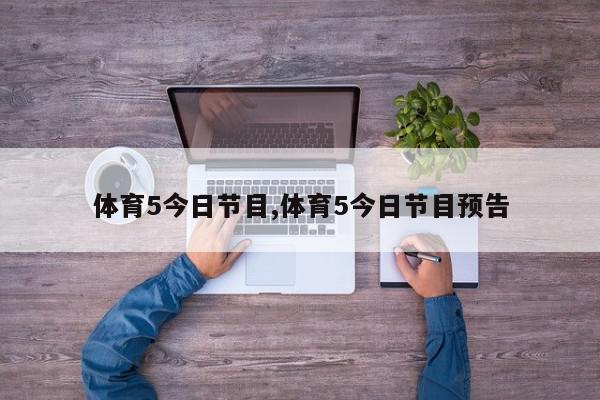 体育5今日节目,体育5今日节目预告